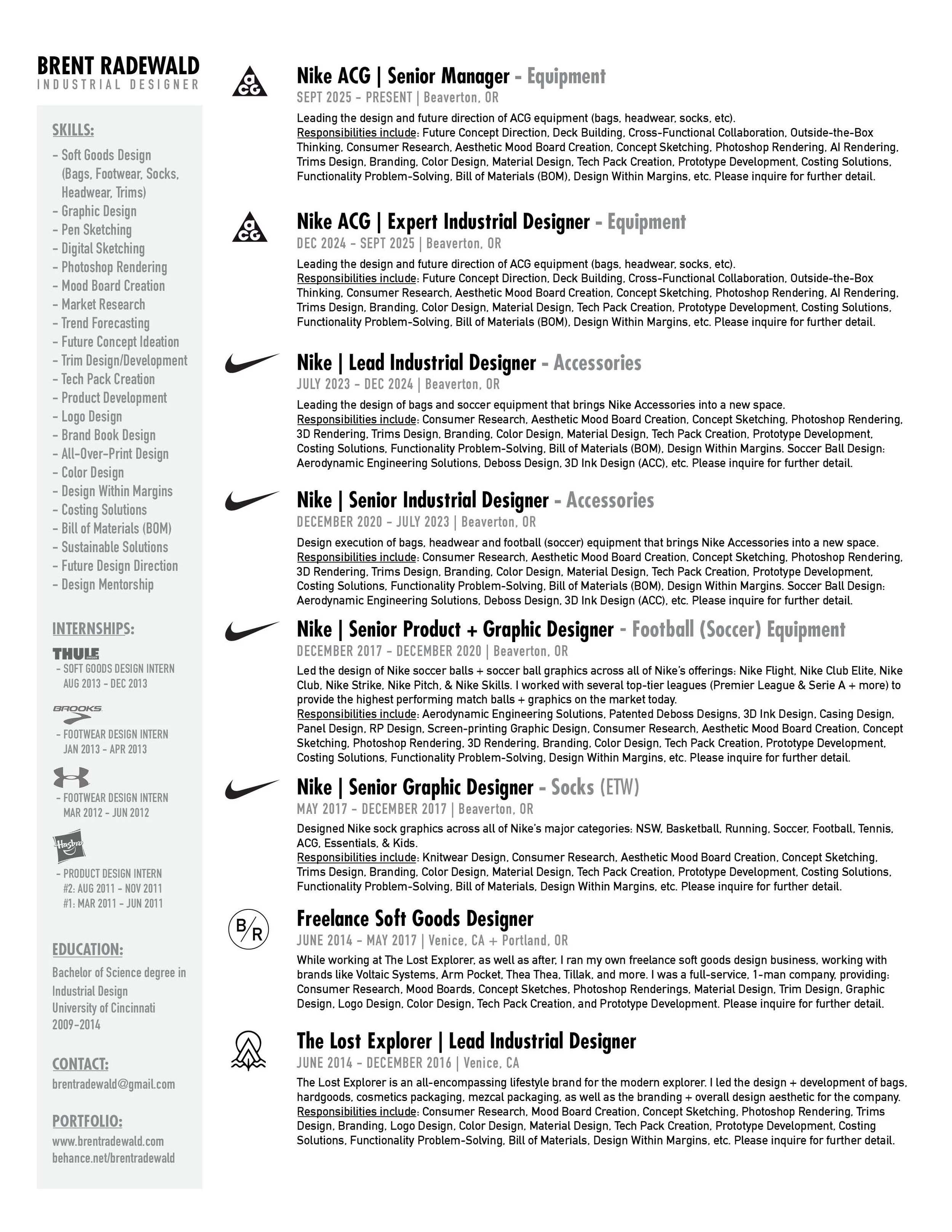 BRENT RADEWALD
INDUSTRIAL DESIGNER

SKILLS:
- Soft Goods Design (Bags, Footwear, Socks, Headwear, Trims)
- Graphic Design
- Pen Sketching
- Digital Sketching
- Photoshop Rendering
- Mood Board Creation
- Market Research
- Trend Forecasting
- Future Concept Ideation
- Trim Design/Development
- Tech Pack Creation
- Product Development
- Logo Design
- Brand Book Design
- All-Over-Print Design
- Color Design
- Design Within Margins
- Costing Solutions
- Bill of Materials (BOM)
- Sustainable Solutions
- Future Design Direction
- Design Mentorship

INTERNSHIPS:
THULE
- SOFT GOODS DESIGN INTERN
AUG 2013 - DEC 2013
BROOKS
- FOOTWEAR DESIGN INTERN
JAN 2013 - APR 2013
- FOOTWEAR DESIGN INTERN
MAR 2012 - JUN 2012
Hasbro
- PRODUCT DESIGN INTERN
#2: AUG 2011 - NOV 2011
#1: MAR 2011 - JUN 2011

EDUCATION:
Bachelor of Science degree in Industrial Design
University of Cincinnati
2009-2014

CONTACT:
brentradewald@gmail.com

PORTFOLIO:
www.brentradewald.com
behance.net/brentradewald

ACG
Nike ACG | Senior Manager - Equipment
SEPT 2025 - PRESENT | Beaverton, OR
Leading the design and future direction of ACG equipment (bags, headwear, socks, etc).
Responsibilities include: Future Concept Direction, Deck Building, Cross-Functional Collaboration, Outside-the-Box Thinking, Consumer Research, Aesthetic Mood Board Creation, Concept Sketching, Photoshop Rendering, AI Rendering, Trims Design, Branding, Color Design, Material Design, Tech Pack Creation, Prototype Development, Costing Solutions, Functionality Problem-Solving, Bill of Materials (BOM), Design Within Margins, etc. Please inquire for further detail.

ACG
Nike ACG | Expert Industrial Designer - Equipment
DEC 2024 - SEPT 2025 | Beaverton, OR
Leading the design and future direction of ACG equipment (bags, headwear, socks, etc).
Responsibilities include: Future Concept Direction, Deck Building, Cross-Functional Collaboration, Outside-the-Box Thinking, Consumer Research, Aesthetic Mood Board Creation, Concept Sketching, Photoshop Rendering, AI Rendering, Trims Design, Branding, Color Design, Material Design, Tech Pack Creation, Prototype Development, Costing Solutions, Functionality Problem-Solving, Bill of Materials (BOM), Design Within Margins, etc. Please inquire for further detail.

Nike | Lead Industrial Designer - Accessories
JULY 2023 - DEC 2024 | Beaverton, OR
Leading the design of bags and soccer equipment that brings Nike Accessories into a new space.
Responsibilities include: Consumer Research, Aesthetic Mood Board Creation, Concept Sketching, Photoshop Rendering, 3D Rendering, Trims Design, Branding, Color Design, Material Design, Tech Pack Creation, Prototype Development, Costing Solutions, Functionality Problem-Solving, Bill of Materials (BOM), Design Within Margins. Soccer Ball Design: Aerodynamic Engineering Solutions, Deboss Design, 3D Ink Design (ACC), etc. Please inquire for further detail.

Nike | Senior Industrial Designer - Accessories
DECEMBER 2020 - JULY 2023 | Beaverton, OR
Design execution of bags, headwear and football (soccer) equipment that brings Nike Accessories into a new space.
Responsibilities include: Consumer Research, Aesthetic Mood Board Creation, Concept Sketching, Photoshop Rendering, 3D Rendering, Trims Design, Branding, Color Design, Material Design, Tech Pack Creation, Prototype Development, Costing Solutions, Functionality Problem-Solving, Bill of Materials (BOM), Design Within Margins. Soccer Ball Design: Aerodynamic Engineering Solutions, Deboss Design, 3D Ink Design (ACC), etc. Please inquire for further detail.

Nike | Senior Product + Graphic Designer - Football (Soccer) Equipment
DECEMBER 2017 - DECEMBER 2020 | Beaverton, OR
Led the design of Nike soccer balls + soccer ball graphics across all of Nike's offerings: Nike Flight, Nike Club Elite, Nike Club, Nike Strike, Nike Pitch, & Nike Skills. I worked with several top-tier leagues (Premier League & Serie A + more) to provide the highest performing match balls + graphics on the market today.
Responsibilities include: Aerodynamic Engineering Solutions, Patented Deboss Designs, 3D Ink Design, Casing Design, Panel Design, RP Design, Screen-printing Graphic Design, Consumer Research, Aesthetic Mood Board Creation, Concept Sketching, Photoshop Rendering, 3D Rendering, Branding, Color Design, Tech Pack Creation, Prototype Development, Costing Solutions, Functionality Problem-Solving, Design Within Margins, etc. Please inquire for further detail.

Nike | Senior Graphic Designer - Socks (ETW)
MAY 2017 - DECEMBER 2017 | Beaverton, OR
Designed Nike sock graphics across all of Nike's major categories: NSW, Basketball, Running, Soccer, Football, Tennis, ACG, Essentials, & Kids.
Responsibilities include: Knitwear Design, Consumer Research, Aesthetic Mood Board Creation, Concept Sketching, Trims Design, Branding, Color Design, Material Design, Tech Pack Creation, Prototype Development, Costing Solutions, Functionality Problem-Solving, Bill of Materials, Design Within Margins, etc. Please inquire for further detail.

B/R
Freelance Soft Goods Designer
JUNE 2014 - MAY 2017 | Venice, CA + Portland, OR
While working at The Lost Explorer, as well as after, I ran my own freelance soft goods design business, working with brands like Voltaic Systems, Arm Pocket, Thea Thea, Tillak, and more. I was a full-service, 1-man company, providing: Consumer Research, Mood Boards, Concept Sketches, Photoshop Renderings, Material Design, Trim Design, Graphic Design, Logo Design, Color Design, Tech Pack Creation, and Prototype Development. Please inquire for further detail.

The Lost Explorer | Lead Industrial Designer
JUNE 2014 - DECEMBER 2016 | Venice, CA
The Lost Explorer is an all-encompassing lifestyle brand for the modern explorer. I led the design + development of bags, hardgoods, cosmetics packaging, mezcal packaging, as well as the branding + overall design aesthetic for the company.
Responsibilities include: Consumer Research, Mood Board Creation, Concept Sketching, Photoshop Rendering, Trims Design, Branding, Logo Design, Color Design, Material Design, Tech Pack Creation, Prototype Development, Costing Solutions, Functionality Problem-Solving, Bill of Materials, Design Within Margins, etc. Please inquire for further detail.